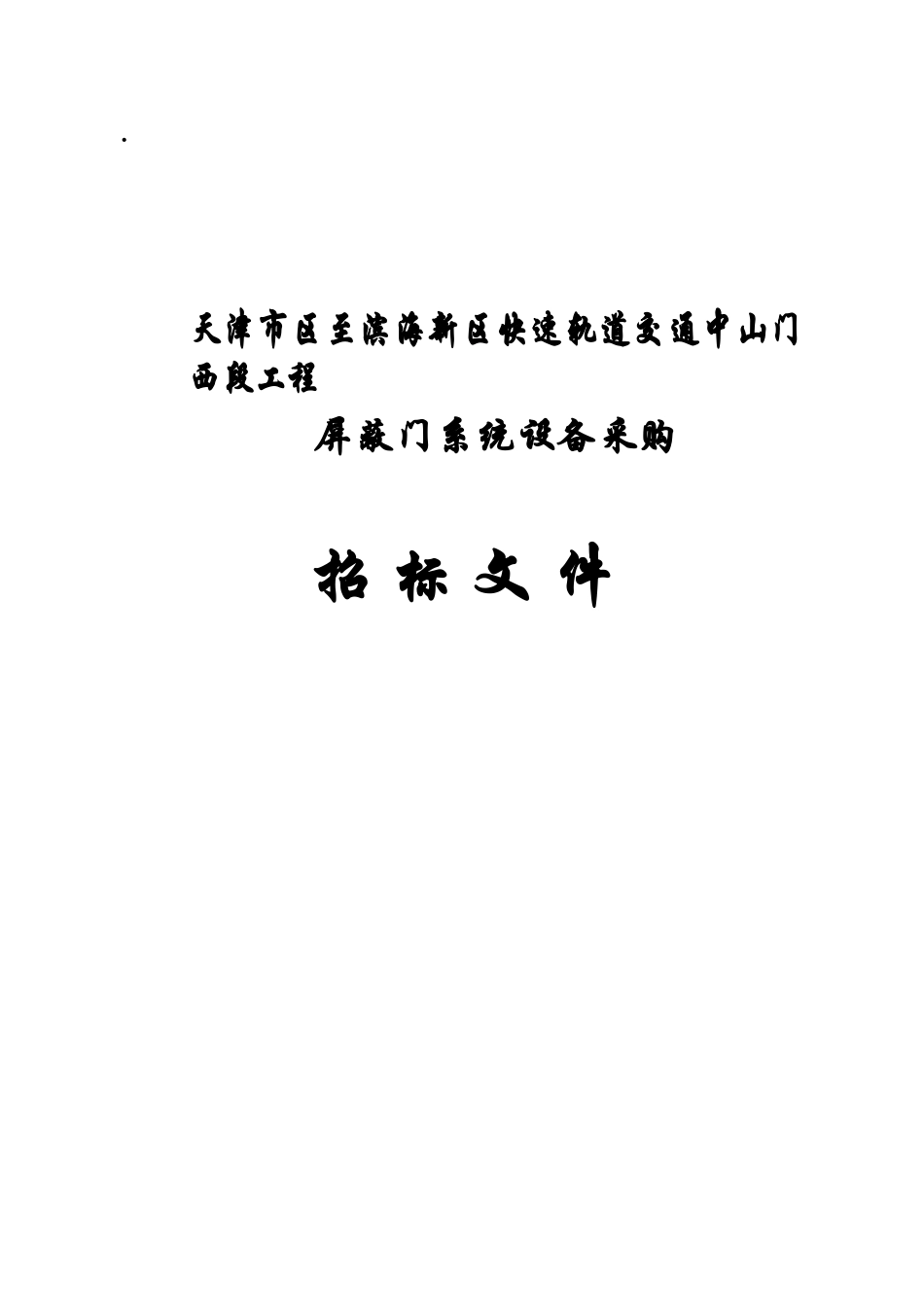 .

天津市区至滨海新区快速轨道交通中山门西段工程

屏蔽门系统设备采购

招 标 文 件